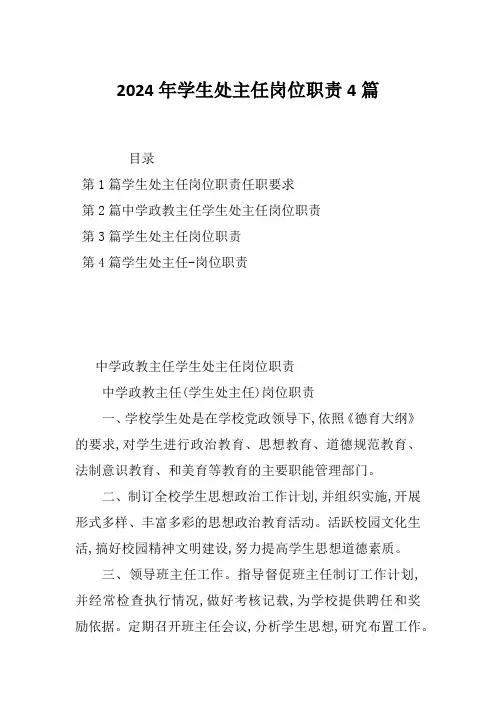 2024 年学生处主任岗位职责 4 篇

目录

第 1 篇学生处主任岗位职责任职要求

第 2 篇中学政教主任学生处主任岗位职责

第 3 篇学生处主任岗位职责

第 4 篇学生处主任-岗位职责

中学政教主任学生处主任岗位职责

中学政教主任(学生处主任)岗位职责

一、学校学生处是在学校党政领导下,依照《德育大纲》的要求,对学生进行政治教育、思想教育、道德规范教育、法制意识教育、和美育等教育的主要职能管理部门。

二、制订全校学生思想政治工作计划,并组织实施,开展形式多样、丰富多彩的思想政治教育活动。活跃校园文化生活,搞好校园精神文明建设,努力提高学生思想道德素质。

三、领导班主任工作。指导督促班主任制订工作计划,并经常检查执行情况,做好考核记载,为学校提供聘任和奖励依据。定期召开班主任会议,分析学生思想,研究布置工作。